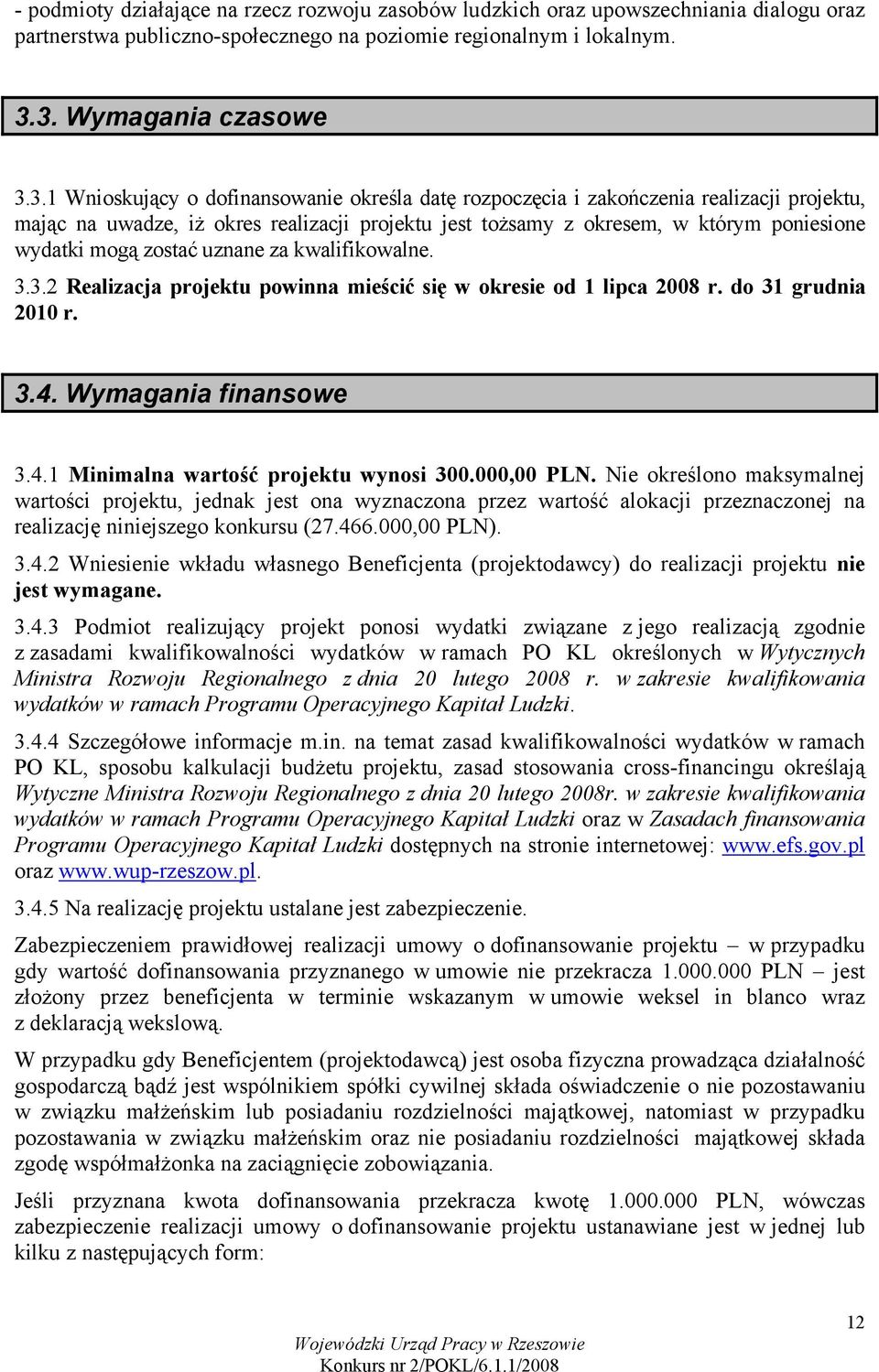 - podmioty działające na rzecz rozwoju zasobów ludzkich oraz upowszechniania dialogu oraz partnerstwa publiczno-społecznego na poziomie regionalnym i lokalnym.

3.3. Wymagania czasowe

3.3.1 Wnioskujący o dofinansowanie określa datę rozpoczęcia i zakończenia realizacji projektu, mając na uwadze, iż okres realizacji projektu jest tożsamy z okresem, w którym poniesione wydatki mogą zostać uznane za kwalifikowalne.

3.3.2 Realizacja projektu powinna mieścić się w okresie od 1 lipca 2008 r. do 31 grudnia 2010 r.

3.4. Wymagania finansowe

3.4.1 Minimalna wartość projektu wynosi 300.000,00 PLN. Nie określono maksymalnej wartości projektu, jednak jest ona wyznaczona przez wartość alokacji przeznaczonej na realizację niniejszego konkursu (27.466.000,00 PLN).

3.4.2 Wniesienie wkładu własnego Beneficjenta (projektodawcy) do realizacji projektu nie jest wymagane.

3.4.3 Podmiot realizujący projekt ponosi wydatki związane z jego realizacją zgodnie z zasadami kwalifikowalności wydatków w ramach PO KL określonych w Wytycznych Ministra Rozwoju Regionalnego z dnia 20 lutego 2008 r. w zakresie kwalifikowania wydatków w ramach Programu Operacyjnego Kapitał Ludzki.

3.4.4 Szczegółowe informacje m.in. na temat zasad kwalifikowalności wydatków w ramach PO KL, sposobu kalkulacji budżetu projektu, zasad stosowania cross-financingu określają Wytyczne Ministra Rozwoju Regionalnego z dnia 20 lutego 2008r. w zakresie kwalifikowania wydatków w ramach Programu Operacyjnego Kapitał Ludzki oraz w Zasadach finansowania Programu Operacyjnego Kapitał Ludzki dostępnych na stronie internetowej: www.efs.gov.pl oraz www.wup-rzeszow.pl.

3.4.5 Na realizację projektu ustalane jest zabezpieczenie.

Zabezpieczeniem prawidłowej realizacji umowy o dofinansowanie projektu – w przypadku gdy wartość dofinansowania przyznanego w umowie nie przekracza 1.000.000 PLN – jest złożony przez beneficjenta w terminie wskazanym w umowie weksel in blanco wraz z deklaracją wekslową.

W przypadku gdy Beneficjentem (projektodawcą) jest osoba fizyczna prowadząca działalność gospodarczą bądź jest wspólnikiem spółki cywilnej składa oświadczenie o nie pozostawaniu w związku małżeńskim lub posiadaniu rozdzielności majątkowej, natomiast w przypadku pozostawania w związku małżeńskim oraz nie posiadaniu rozdzielności majątkowej składa zgodę współmałżonka na zaciągnięcie zobowiązania.

Jeśli przyznana kwota dofinansowania przekracza kwotę 1.000.000 PLN, wówczas zabezpieczenie realizacji umowy o dofinansowanie projektu ustanawiane jest w jednej lub kilku z następujących form:

12

Wojewódzki Urząd Pracy w Rzeszowie
Konkurs nr 2/POKL/6.1.1/2008